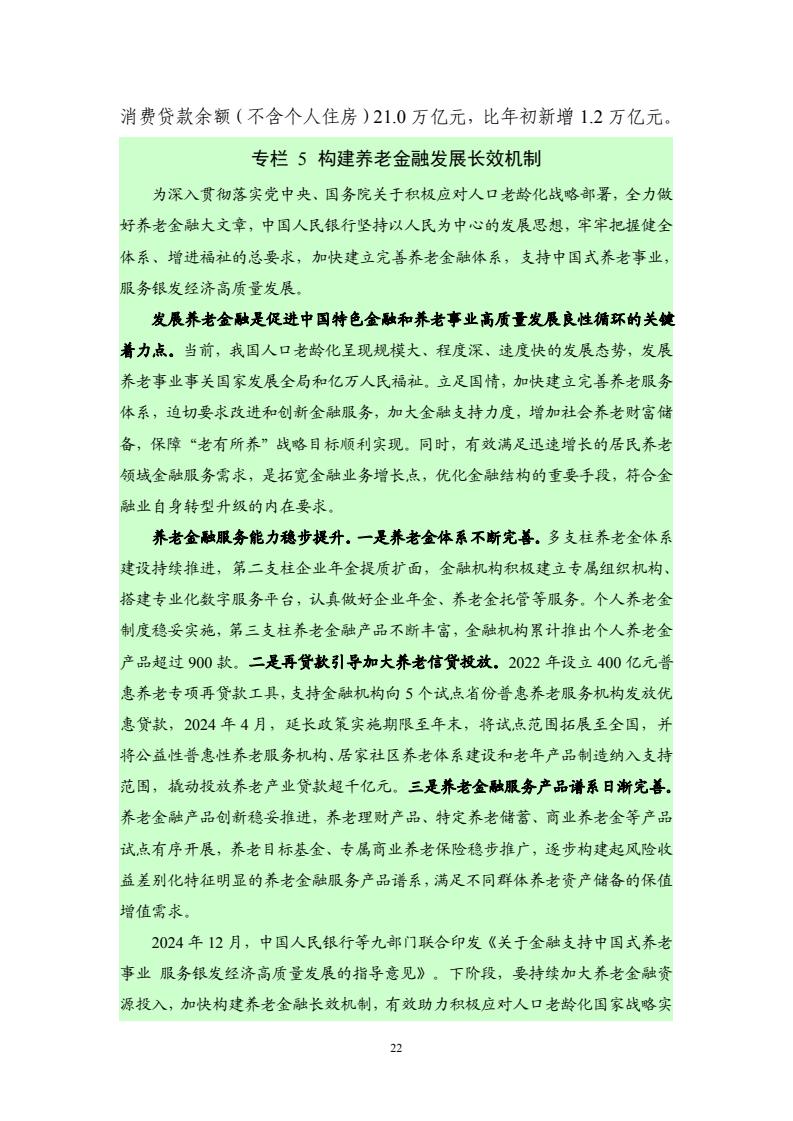 消费贷款余额（不含个人住房）21.0 万亿元，比年初新增 1.2 万亿元。

专栏 5 构建养老金融发展长效机制

为深入贯彻落实党中央、国务院关于积极应对人口老龄化战略部署，全力做好养老金融大文章，中国人民银行坚持以人民为中心的发展思想，牢牢把握健全体系、增进福祉的总要求，加快建立完善养老金融体系，支持中国式养老事业，服务银发经济高质量发展。

发展养老金融是促进中国特色金融和养老事业高质量发展良性循环的关键着力点。当前，我国人口老龄化呈现规模大、程度深、速度快的发展态势，发展养老事业事关国家发展全局和亿万人民福祉。立足国情，加快建立完善养老服务体系，迫切要求改进和创新金融服务，加大金融支持力度，增加社会养老财富储备，保障“老有所养”战略目标顺利实现。同时，有效满足迅速增长的居民养老领域金融服务需求，是拓宽金融业务增长点，优化金融结构的重要手段，符合金融业自身转型升级的内在要求。

养老金融服务能力稳步提升。一是养老金体系不断完善。多支柱养老金体系建设持续推进，第二支柱企业年金提质扩面，金融机构积极建立专属组织机构、搭建专业化数字服务平台，认真做好企业年金、养老金托管等服务。个人养老金制度稳妥实施，第三支柱养老金融产品不断丰富，金融机构累计推出个人养老金产品超过 900 款。二是再贷款引导加大养老信贷投放。2022 年设立 400 亿元普惠养老专项再贷款工具，支持金融机构向 5 个试点省份普惠养老服务机构发放优惠贷款，2024 年 4 月，延长政策实施期限至年末，将试点范围拓展至全国，并将公益性普惠性养老服务机构、居家社区养老体系建设和老年产品制造纳入支持范围，撬动投放养老产业贷款超千亿元。三是养老金融服务产品谱系日渐完善。养老金融产品创新稳妥推进，养老理财产品、特定养老储蓄、商业养老金等产品试点有序开展，养老目标基金、专属商业养老保险稳步推广，逐步构建起风险收益差别化特征明显的养老金融服务产品谱系，满足不同群体养老资产储备的保值增值需求。

2024 年 12 月，中国人民银行等九部门联合印发《关于金融支持中国式养老事业 服务银发经济高质量发展的指导意见》。下阶段，要持续加大养老金融资源投入，加快构建养老金融长效机制，有效助力积极应对人口老龄化国家战略实

22